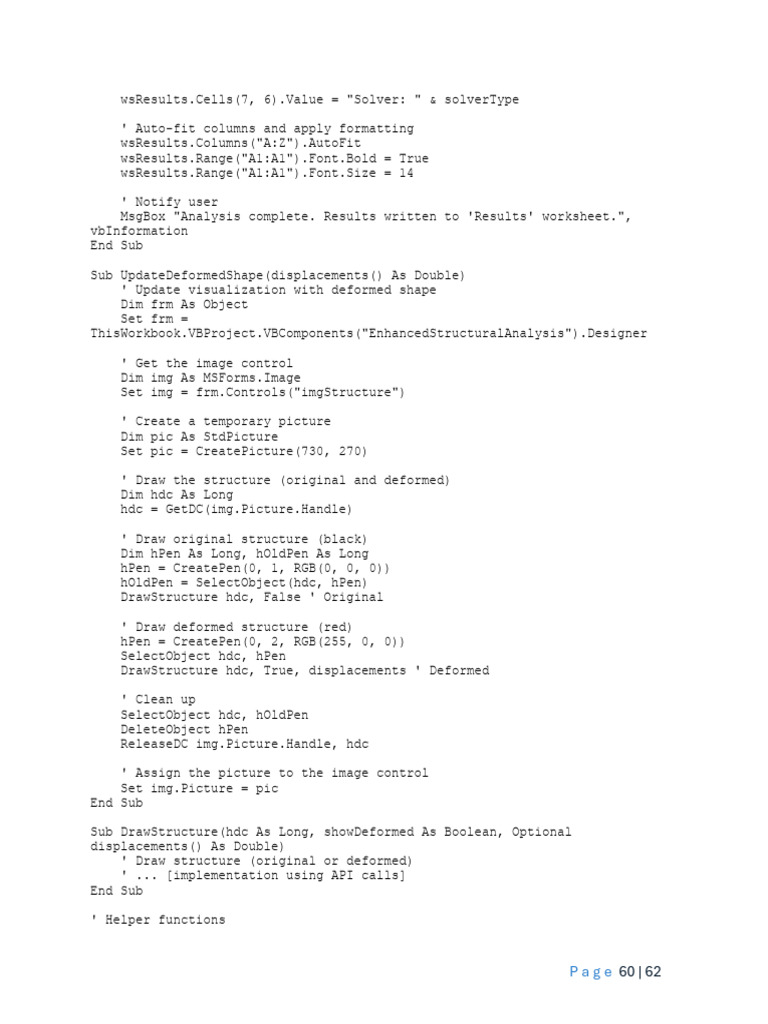 wsResults.Cells(7, 6).Value = "Solver: " & solverType

    ' Auto-fit columns and apply formatting
    wsResults.Columns("A:Z").AutoFit
    wsResults.Range("A1:A1").Font.Bold = True
    wsResults.Range("A1:A1").Font.Size = 14

    ' Notify user
    MsgBox "Analysis complete. Results written to 'Results' worksheet.", vbInformation
End Sub

Sub UpdateDeformedShape(displacements() As Double)
    ' Update visualization with deformed shape
    Dim frm As Object
    Set frm = ThisWorkbook.VBProject.VBComponents("EnhancedStructuralAnalysis").Designer

    ' Get the image control
    Dim img As MSForms.Image
    Set img = frm.Controls("imgStructure")

    ' Create a temporary picture
    Dim pic As StdPicture
    Set pic = CreatePicture(730, 270)

    ' Draw the structure (original and deformed)
    Dim hdc As Long
    hdc = GetDC(img.Picture.Handle)

    ' Draw original structure (black)
    Dim hPen As Long, hOldPen As Long
    hPen = CreatePen(0, 1, RGB(0, 0, 0))
    hOldPen = SelectObject(hdc, hPen)
    DrawStructure hdc, False ' Original

    ' Draw deformed structure (red)
    hPen = CreatePen(0, 2, RGB(255, 0, 0))
    SelectObject hdc, hPen
    DrawStructure hdc, True, displacements ' Deformed

    ' Clean up
    SelectObject hdc, hOldPen
    DeleteObject hPen
    ReleaseDC img.Picture.Handle, hdc

    ' Assign the picture to the image control
    Set img.Picture = pic
End Sub

Sub DrawStructure(hdc As Long, showDeformed As Boolean, Optional displacements() As Double)
    ' Draw structure (original or deformed)
    ' ... [implementation using API calls]
End Sub

' Helper functions

Page 60 | 62